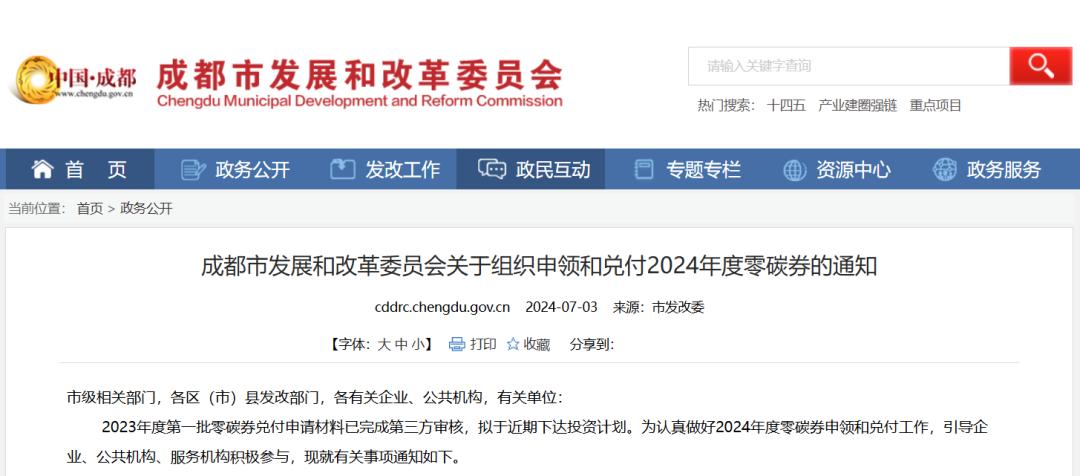 中国·成都
www.chengdu.gov.cn
成都市发展和改革委员会
Chengdu Municipal Development and Reform Commission

请输入关键字查询

热门搜索： 十四五 产业建圈强链 重点项目

首 页 政务公开 发改工作 政民互动 专题专栏 资源中心 政务服务

当前位置： 首页 > 政务公开

成都市发展和改革委员会关于组织申领和兑付2024年度零碳券的通知

cddrc.chengdu.gov.cn 2024-07-03 来源：市发改委

【字体：大 中 小】 打印 收藏 分享到:

市级相关部门，各区（市）县发改部门，各有关企业、公共机构，有关单位：

2023年度第一批零碳券兑付申请材料已完成第三方审核，拟于近期下达投资计划。为认真做好2024年度零碳券申领和兑付工作，引导企业、公共机构、服务机构积极参与，现就有关事项通知如下。